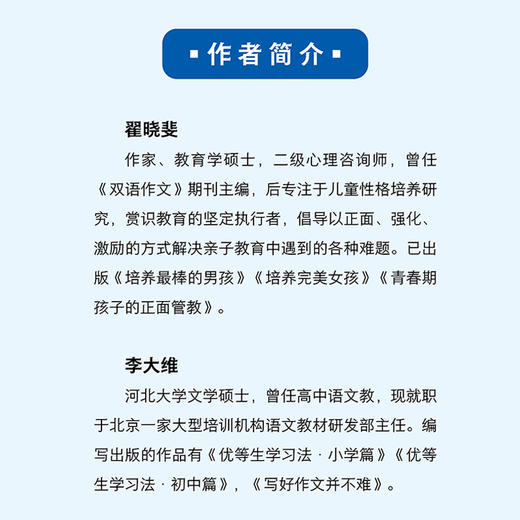 ▪ 作者简介 ▪

翟晓斐

作家、教育学硕士，二级心理咨询师，曾任《双语作文》期刊主编，后专注于儿童性格培养研究，赏识教育的坚定执行者，倡导以正面、强化、激励的方式解决亲子教育中遇到的各种难题。已出版《培养最棒的男孩》《培养完美女孩》《青春期孩子的正面管教》。

李大维

河北大学文学硕士，曾任高中语文教，现就职于北京一家大型培训机构语文教材研发部主任。编写出版的作品有《优等生学习法 · 小学篇》《优等生学习法 · 初中篇》，《写好作文并不难》。